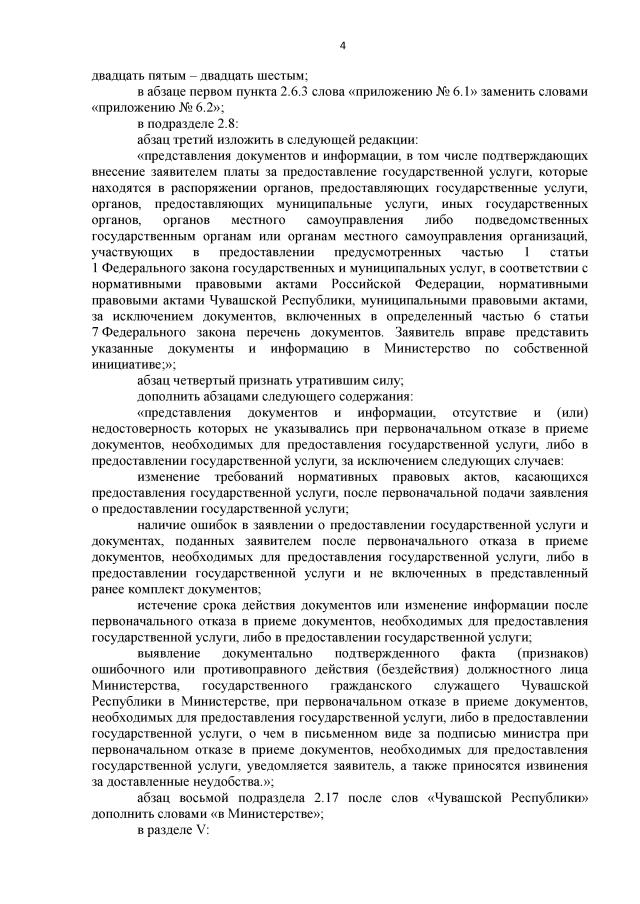 4

двадцать пятым – двадцать шестым;

в абзаце первом пункта 2.6.3 слова «приложению № 6.1» заменить словами «приложению № 6.2»;

в подразделе 2.8:

абзац третий изложить в следующей редакции:

«представления документов и информации, в том числе подтверждающих внесение заявителем платы за предоставление государственной услуги, которые находятся в распоряжении органов, предоставляющих государственные услуги, органов, предоставляющих муниципальные услуги, иных государственных органов, органов местного самоуправления либо подведомственных государственным органам или органам местного самоуправления организаций, участвующих в предоставлении предусмотренных частью 1 статьи 1 Федерального закона государственных и муниципальных услуг, в соответствии с нормативными правовыми актами Российской Федерации, нормативными правовыми актами Чувашской Республики, муниципальными правовыми актами, за исключением документов, включенных в определенный частью 6 статьи 7 Федерального закона перечень документов. Заявитель вправе представить указанные документы и информацию в Министерство по собственной инициативе;»;

абзац четвертый признать утратившим силу;

дополнить абзацами следующего содержания:

«представления документов и информации, отсутствие и (или) недостоверность которых не указывались при первоначальном отказе в приеме документов, необходимых для предоставления государственной услуги, либо в предоставлении государственной услуги, за исключением следующих случаев:

изменение требований нормативных правовых актов, касающихся предоставления государственной услуги, после первоначальной подачи заявления о предоставлении государственной услуги;

наличие ошибок в заявлении о предоставлении государственной услуги и документах, поданных заявителем после первоначального отказа в приеме документов, необходимых для предоставления государственной услуги, либо в предоставлении государственной услуги и не включенных в представленный ранее комплект документов;

истечение срока действия документов или изменение информации после первоначального отказа в приеме документов, необходимых для предоставления государственной услуги, либо в предоставлении государственной услуги;

выявление документально подтвержденного факта (признаков) ошибочного или противоправного действия (бездействия) должностного лица Министерства, государственного гражданского служащего Чувашской Республики в Министерстве, при первоначальном отказе в приеме документов, необходимых для предоставления государственной услуги, либо в предоставлении государственной услуги, о чем в письменном виде за подписью министра при первоначальном отказе в приеме документов, необходимых для предоставления государственной услуги, уведомляется заявитель, а также приносятся извинения за доставленные неудобства.»;

абзац восьмой подраздела 2.17 после слов «Чувашской Республики» дополнить словами «в Министерстве»;

в разделе V: